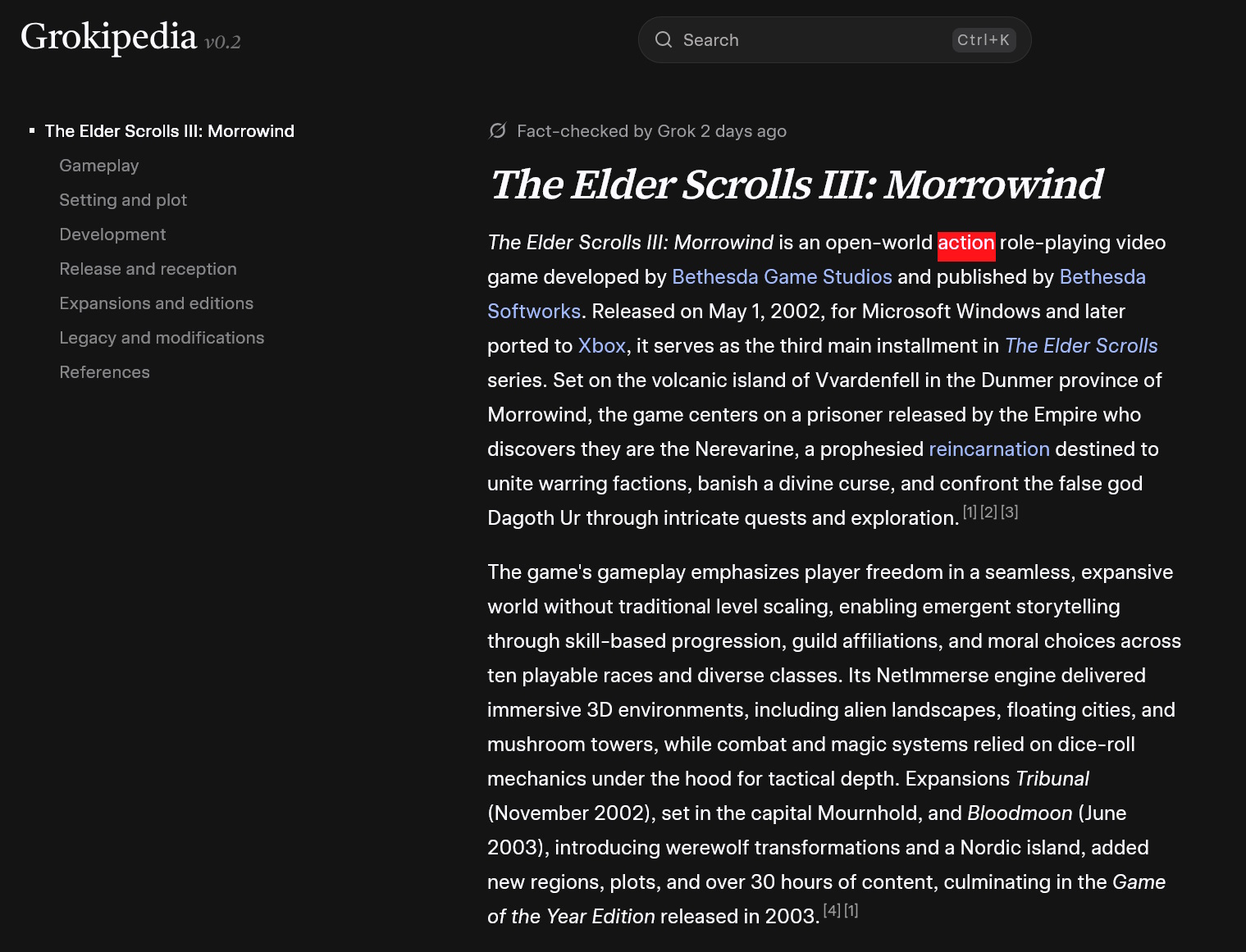 Grokipedia v0.2

Search Ctrl+K

The Elder Scrolls III: Morrowind
Gameplay
Setting and plot
Development
Release and reception
Expansions and editions
Legacy and modifications
References

Fact-checked by Grok 2 days ago

The Elder Scrolls III: Morrowind

The Elder Scrolls III: Morrowind is an open-world action role-playing video game developed by Bethesda Game Studios and published by Bethesda Softworks. Released on May 1, 2002, for Microsoft Windows and later ported to Xbox, it serves as the third main installment in The Elder Scrolls series. Set on the volcanic island of Vvardenfell in the Dunmer province of Morrowind, the game centers on a prisoner released by the Empire who discovers they are the Nerevarine, a prophesied reincarnation destined to unite warring factions, banish a divine curse, and confront the false god Dagoth Ur through intricate quests and exploration. [1] [2] [3]

The game's gameplay emphasizes player freedom in a seamless, expansive world without traditional level scaling, enabling emergent storytelling through skill-based progression, guild affiliations, and moral choices across ten playable races and diverse classes. Its NetImmerse engine delivered immersive 3D environments, including alien landscapes, floating cities, and mushroom towers, while combat and magic systems relied on dice-roll mechanics under the hood for tactical depth. Expansions Tribunal (November 2002), set in the capital Mournhold, and Bloodmoon (June 2003), introducing werewolf transformations and a Nordic island, added new regions, plots, and over 30 hours of content, culminating in the Game of the Year Edition released in 2003. [4] [1]